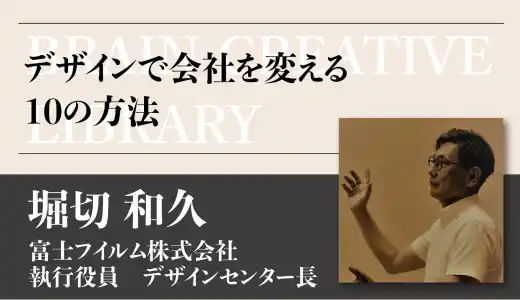 BRAIN CREATIVE LIBRARY

デザインで会社を変える
10の方法

堀切 和久

富士フイルム株式会社
執行役員　デザインセンター長